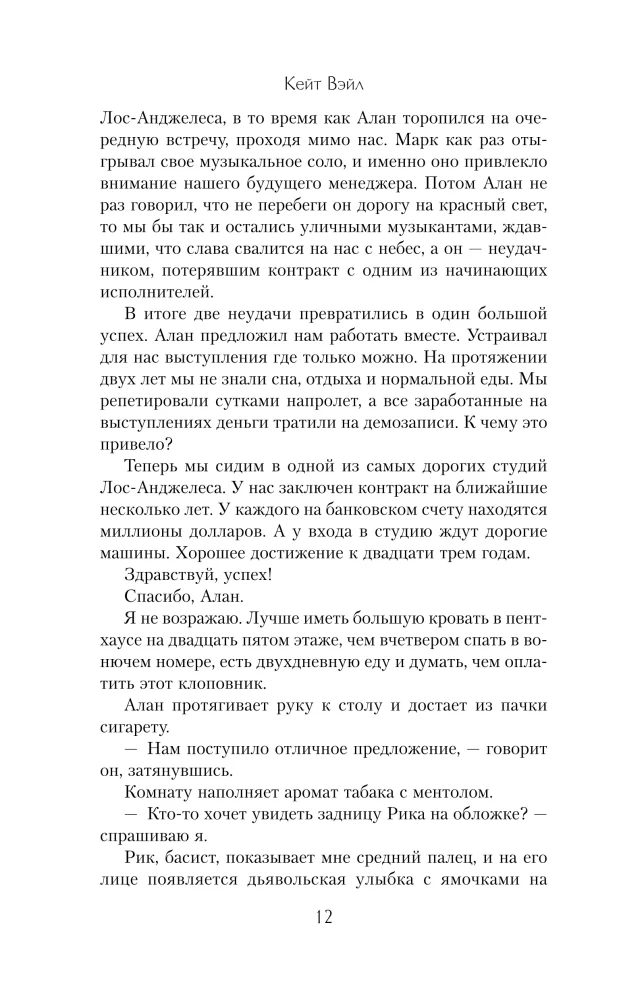 Кейт Вэйл

Лос-Анджелеса, в то время как Алан торопился на очередную встречу, проходя мимо нас. Марк как раз отыгрывал свое музыкальное соло, и именно оно привлекло внимание нашего будущего менеджера. Потом Алан не раз говорил, что не перебеги он дорогу на красный свет, то мы бы так и остались уличными музыкантами, ждавшими, что слава свалится на нас с небес, а он — неудачником, потерявшим контракт с одним из начинающих исполнителей.

В итоге две неудачи превратились в один большой успех. Алан предложил нам работать вместе. Устраивал для нас выступления где только можно. На протяжении двух лет мы не знали сна, отдыха и нормальной еды. Мы репетировали сутками напролет, а все заработанные на выступлениях деньги тратили на демозаписи. К чему это привело?

Теперь мы сидим в одной из самых дорогих студий Лос-Анджелеса. У нас заключен контракт на ближайшие несколько лет. У каждого на банковском счету находятся миллионы долларов. А у входа в студию ждут дорогие машины. Хорошее достижение к двадцати трем годам.

Здравствуй, успех!

Спасибо, Алан.

Я не возражаю. Лучше иметь большую кровать в пентхаусе на двадцать пятом этаже, чем вчетвером спать в вонючем номере, есть двухдневную еду и думать, чем оплатить этот клоповник.

Алан протягивает руку к столу и достает из пачки сигарету.

— Нам поступило отличное предложение, — говорит он, затянувшись.

Комнату наполняет аромат табака с ментолом.

— Кто-то хочет увидеть задницу Рика на обложке? — спрашиваю я.

Рик, басист, показывает мне средний палец, и на его лице появляется дьявольская улыбка с ямочками на

12